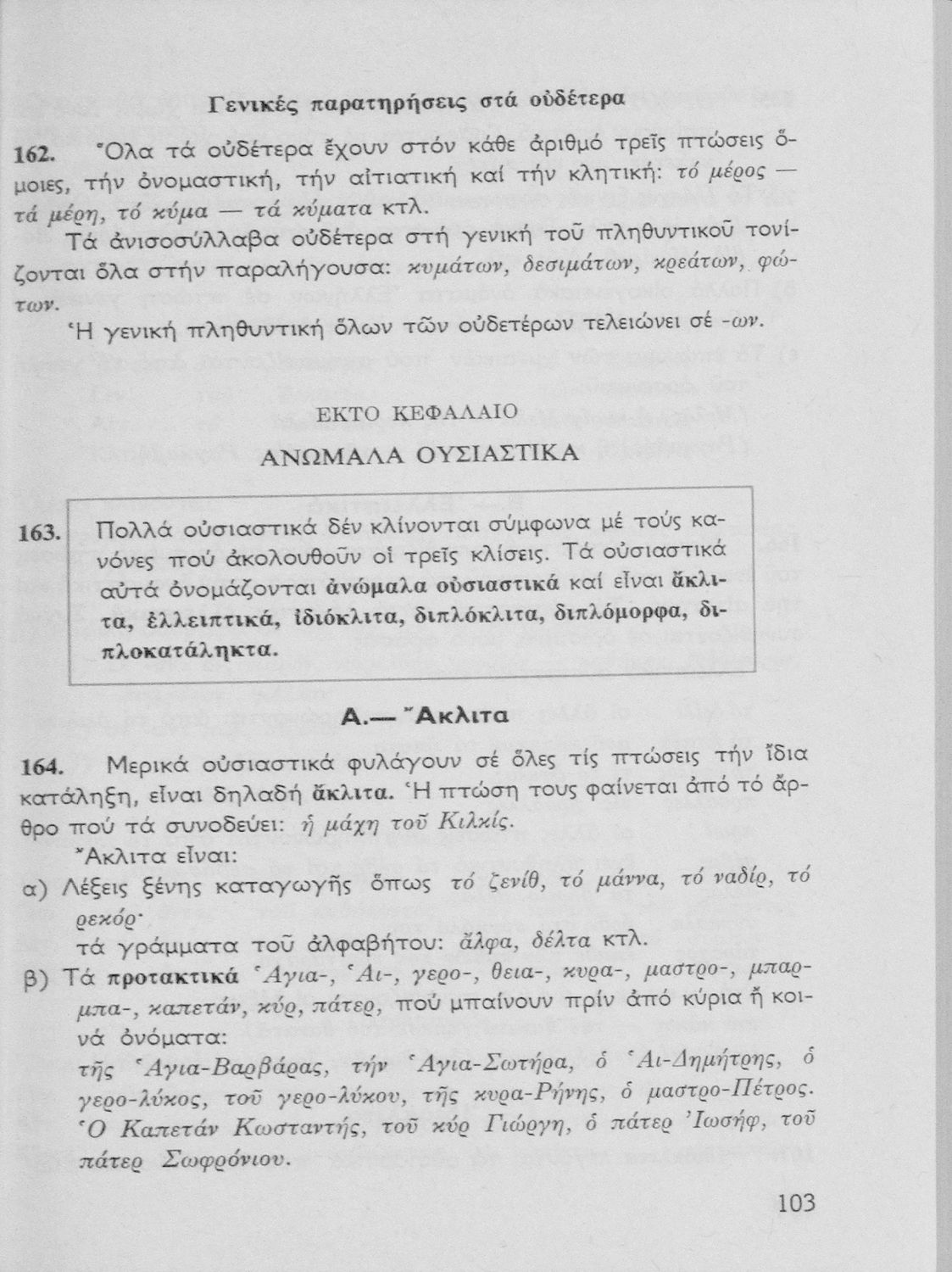 Γενικές παρατηρήσεις στά οὐδέτερα

162. Ὅλα τά οὐδέτερα ἔχουν στόν κάθε ἀριθμό τρεῖς πτώσεις ὅμοιες, τήν ὀνομαστική, τήν αἰτιατική καί τήν κλητική: τό μέρος — τά μέρη, τό κύμα — τά κύματα κτλ.

Τά ἀνισοσύλλαβα οὐδέτερα στή γενική τοῦ πληθυντικοῦ τονίζονται ὅλα στήν παραλήγουσα: κυμάτων, δεσιμάτων, κρεάτων, φώτων.

Ἡ γενική πληθυντική ὅλων τῶν οὐδετέρων τελειώνει σέ -ων.

ΕΚΤΟ ΚΕΦΑΛΑΙΟ

ΑΝΩΜΑΛΑ ΟΥΣΙΑΣΤΙΚΑ

163. Πολλά οὐσιαστικά δέν κλίνονται σύμφωνα μέ τούς κανόνες πού ἀκολουθοῦν οἱ τρεῖς κλίσεις. Τά οὐσιαστικά αὐτά ὀνομάζονται ἀνώμαλα οὐσιαστικά καί εἶναι ἄκλιτα, ἐλλειπτικά, ἰδιόκλιτα, διπλόκλιτα, διπλόμορφα, διπλοκατάληκτα.

Α.— Ἄκλιτα

164. Μερικά οὐσιαστικά φυλάγουν σέ ὅλες τίς πτώσεις τήν ἴδια κατάληξη, εἶναι δηλαδή ἄκλιτα. Ἡ πτώση τους φαίνεται ἀπό τό ἄρθρο πού τά συνοδεύει: ἡ μάχη τοῦ Κιλκίς.

Ἄκλιτα εἶναι:

α) Λέξεις ξένης καταγωγῆς ὅπως τό ζενίθ, τό μάννα, τό ναδίρ, τό ρεκόρ·
τά γράμματα τοῦ ἀλφαβήτου: ἄλφα, δέλτα κτλ.

β) Τά προτακτικά Ἁγια-, Ἁι-, γερο-, θεια-, κυρα-, μαστρο-, μπαρμπα-, καπετάν, κύρ, πάτερ, πού μπαίνουν πρίν ἀπό κύρια ἤ κοινά ὀνόματα:
τῆς Ἁγια-Βαρβάρας, τήν Ἁγια-Σωτήρα, ὁ Ἁι-Δημήτρης, ὁ γερο-λύκος, τοῦ γερο-λύκου, τῆς κυρα-Ρήνης, ὁ μαστρο-Πέτρος. Ὁ Καπετάν Κωσταντής, τοῦ κύρ Γιώργη, ὁ πάτερ Ἰωσήφ, τοῦ πάτερ Σωφρόνιου.

103